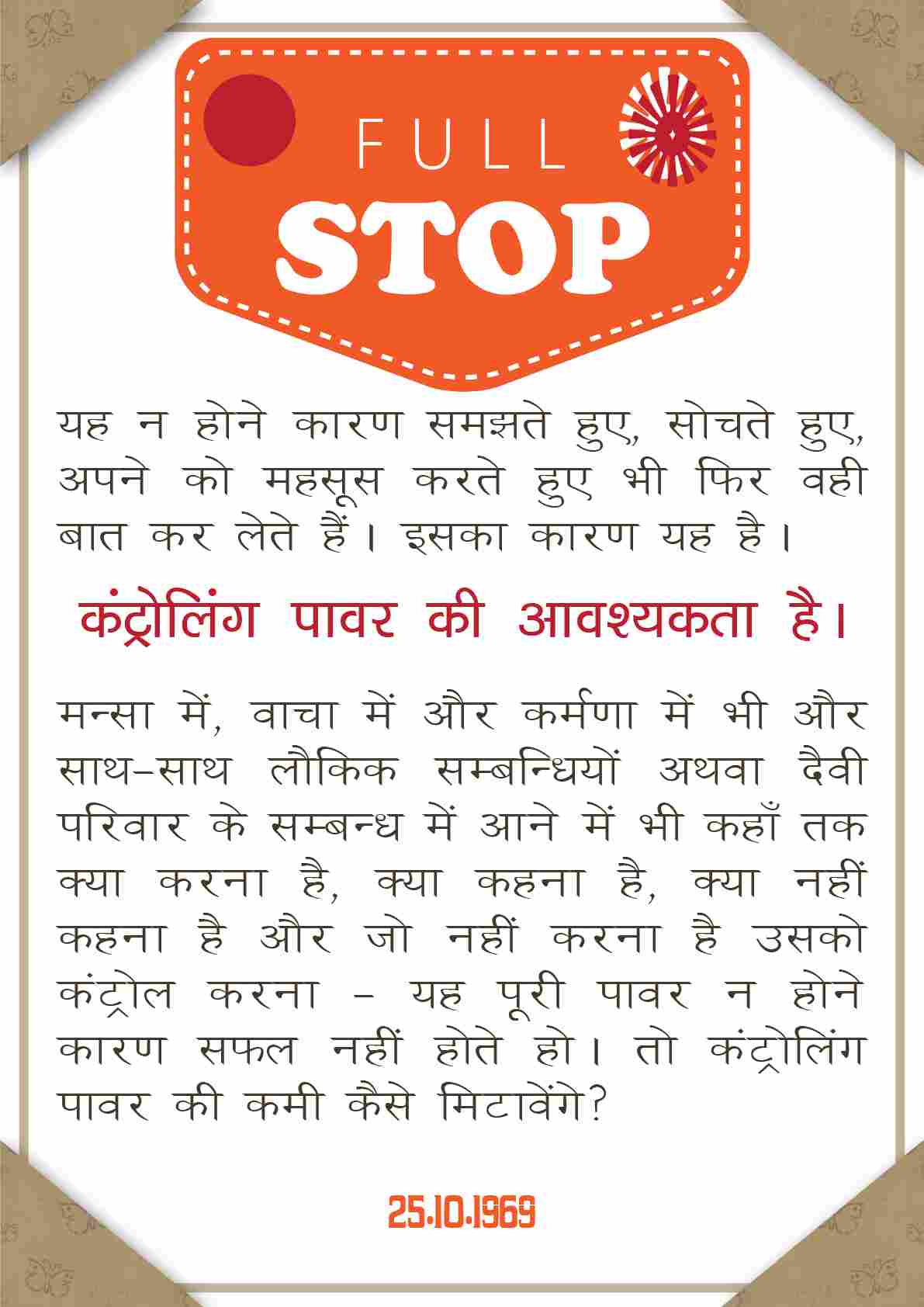 FULL
STOP

यह न होने कारण समझते हुए, सोचते हुए, अपने को महसूस करते हुए भी फिर वही बात कर लेते हैं। इसका कारण यह है।

कंट्रोलिंग पावर की आवश्यकता है।

मन्सा में, वाचा में और कर्मणा में भी और साथ-साथ लौकिक सम्बन्धियों अथवा दैवी परिवार के सम्बन्ध में आने में भी कहाँ तक क्या करना है, क्या कहना है, क्या नहीं कहना है और जो नहीं करना है उसको कंट्रोल करना - यह पूरी पावर न होने कारण सफल नहीं होते हो। तो कंट्रोलिंग पावर की कमी कैसे मिटावेंगे?

25.10.1969